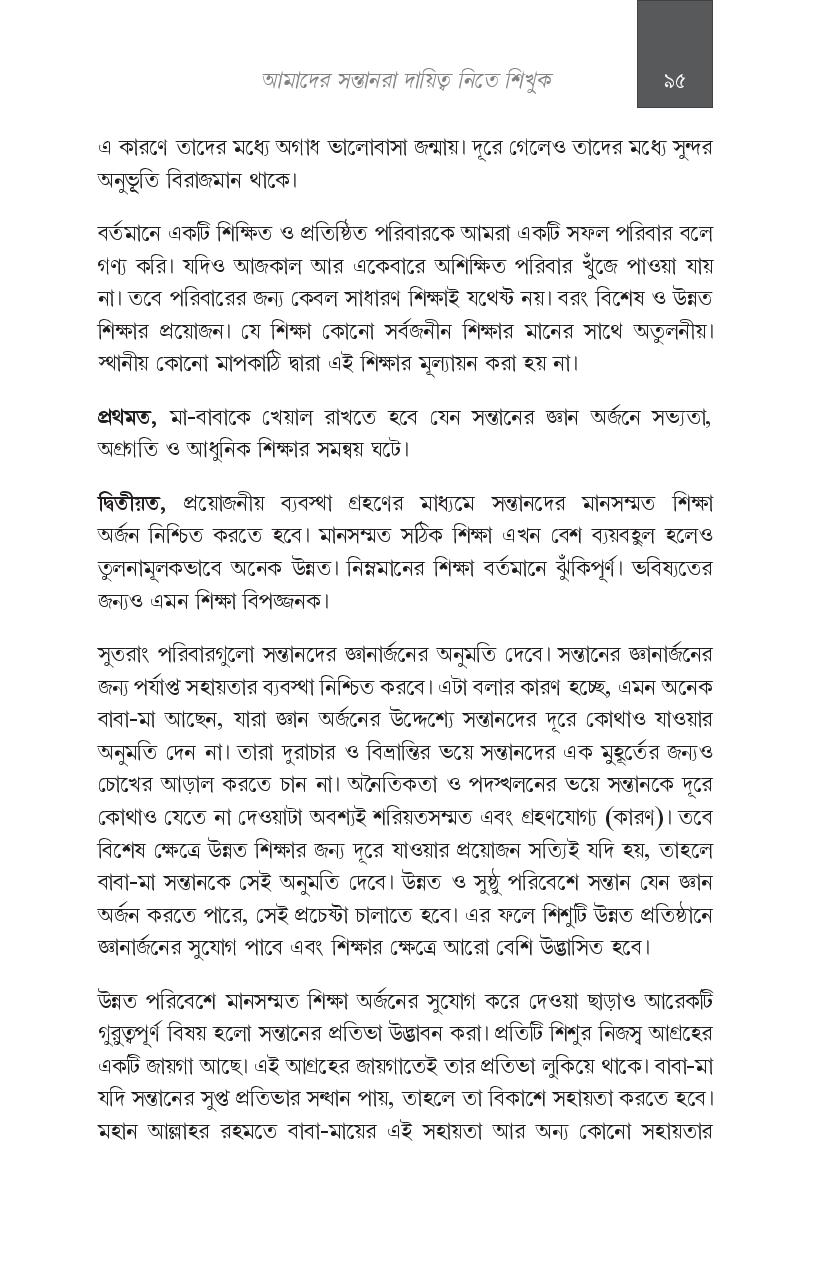 আমাদের সন্তানরা দায়িত্ব নিতে শিখুক ৯৫

এ কারণে তাদের মধ্যে অগাধ ভালোবাসা জন্মায়। দূরে গেলেও তাদের মধ্যে সুন্দর অনুভূতি বিরাজমান থাকে।

বর্তমানে একটি শিক্ষিত ও প্রতিষ্ঠিত পরিবারকে আমরা একটি সফল পরিবার বলে গণ্য করি। যদিও আজকাল আর একেবারে অশিক্ষিত পরিবার খুঁজে পাওয়া যায় না। তবে পরিবারের জন্য কেবল সাধারণ শিক্ষাই যথেষ্ট নয়। বরং বিশেষ ও উন্নত শিক্ষার প্রয়োজন। যে শিক্ষা কোনো সর্বজনীন শিক্ষার মানের সাথে অতুলনীয়। স্থানীয় কোনো মাপকাঠি দ্বারা এই শিক্ষার মূল্যায়ন করা হয় না।

প্রথমত, মা-বাবাকে খেয়াল রাখতে হবে যেন সন্তানের জ্ঞান অর্জনে সভ্যতা, অগ্রগতি ও আধুনিক শিক্ষার সমন্বয় ঘটে।

দ্বিতীয়ত, প্রয়োজনীয় ব্যবস্থা গ্রহণের মাধ্যমে সন্তানদের মানসম্মত শিক্ষা অর্জন নিশ্চিত করতে হবে। মানসম্মত সঠিক শিক্ষা এখন বেশ ব্যয়বহুল হলেও তুলনামূলকভাবে অনেক উন্নত। নিম্নমানের শিক্ষা বর্তমানে ঝুঁকিপূর্ণ। ভবিষ্যতের জন্যও এমন শিক্ষা বিপজ্জনক।

সুতরাং পরিবারগুলো সন্তানদের জ্ঞানার্জনের অনুমতি দেবে। সন্তানের জ্ঞানার্জনের জন্য পর্যাপ্ত সহায়তার ব্যবস্থা নিশ্চিত করবে। এটা বলার কারণ হচ্ছে, এমন অনেক বাবা-মা আছেন, যারা জ্ঞান অর্জনের উদ্দেশ্যে সন্তানদের দূরে কোথাও যাওয়ার অনুমতি দেন না। তারা দুরাচার ও বিভ্রান্তির ভয়ে সন্তানদের এক মুহূর্তের জন্যও চোখের আড়াল করতে চান না। অনৈতিকতা ও পদস্খলনের ভয়ে সন্তানকে দূরে কোথাও যেতে না দেওয়াটা অবশ্যই শরিয়তসম্মত এবং গ্রহণযোগ্য (কারণ)। তবে বিশেষ ক্ষেত্রে উন্নত শিক্ষার জন্য দূরে যাওয়ার প্রয়োজন সত্যিই যদি হয়, তাহলে বাবা-মা সন্তানকে সেই অনুমতি দেবে। উন্নত ও সুষ্ঠু পরিবেশে সন্তান যেন জ্ঞান অর্জন করতে পারে, সেই প্রচেষ্টা চালাতে হবে। এর ফলে শিশুটি উন্নত প্রতিষ্ঠানে জ্ঞানার্জনের সুযোগ পাবে এবং শিক্ষার ক্ষেত্রে আরো বেশি উদ্ভাসিত হবে।

উন্নত পরিবেশে মানসম্মত শিক্ষা অর্জনের সুযোগ করে দেওয়া ছাড়াও আরেকটি গুরুত্বপূর্ণ বিষয় হলো সন্তানের প্রতিভা উদ্ভাবন করা। প্রতিটি শিশুর নিজস্ব আগ্রহের একটি জায়গা আছে। এই আগ্রহের জায়গাতেই তার প্রতিভা লুকিয়ে থাকে। বাবা-মা যদি সন্তানের সুপ্ত প্রতিভার সন্ধান পায়, তাহলে তা বিকাশে সহায়তা করতে হবে। মহান আল্লাহর রহমতে বাবা-মায়ের এই সহায়তা আর অন্য কোনো সহায়তার